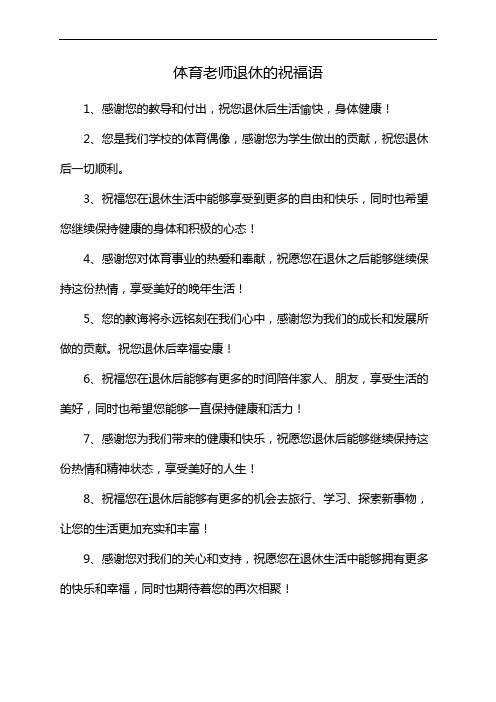 体育老师退休的祝福语

1、感谢您的教导和付出，祝您退休后生活愉快，身体健康！

2、您是我们学校的体育偶像，感谢您为学生做出的贡献，祝您退休后一切顺利。

3、祝福您在退休生活中能够享受到更多的自由和快乐，同时也希望您继续保持健康的身体和积极的心态！

4、感谢您对体育事业的热爱和奉献，祝愿您在退休之后能够继续保持这份热情，享受美好的晚年生活！

5、您的教诲将永远铭刻在我们心中，感谢您为我们的成长和发展所做的贡献。祝您退休后幸福安康！

6、祝福您在退休后能够有更多的时间陪伴家人、朋友，享受生活的美好，同时也希望您能够一直保持健康和活力！

7、感谢您为我们带来的健康和快乐，祝愿您退休后能够继续保持这份热情和精神状态，享受美好的人生！

8、祝福您在退休后能够有更多的机会去旅行、学习、探索新事物，让您的生活更加充实和丰富！

9、感谢您对我们的关心和支持，祝愿您在退休生活中能够拥有更多的快乐和幸福，同时也期待着您的再次相聚！